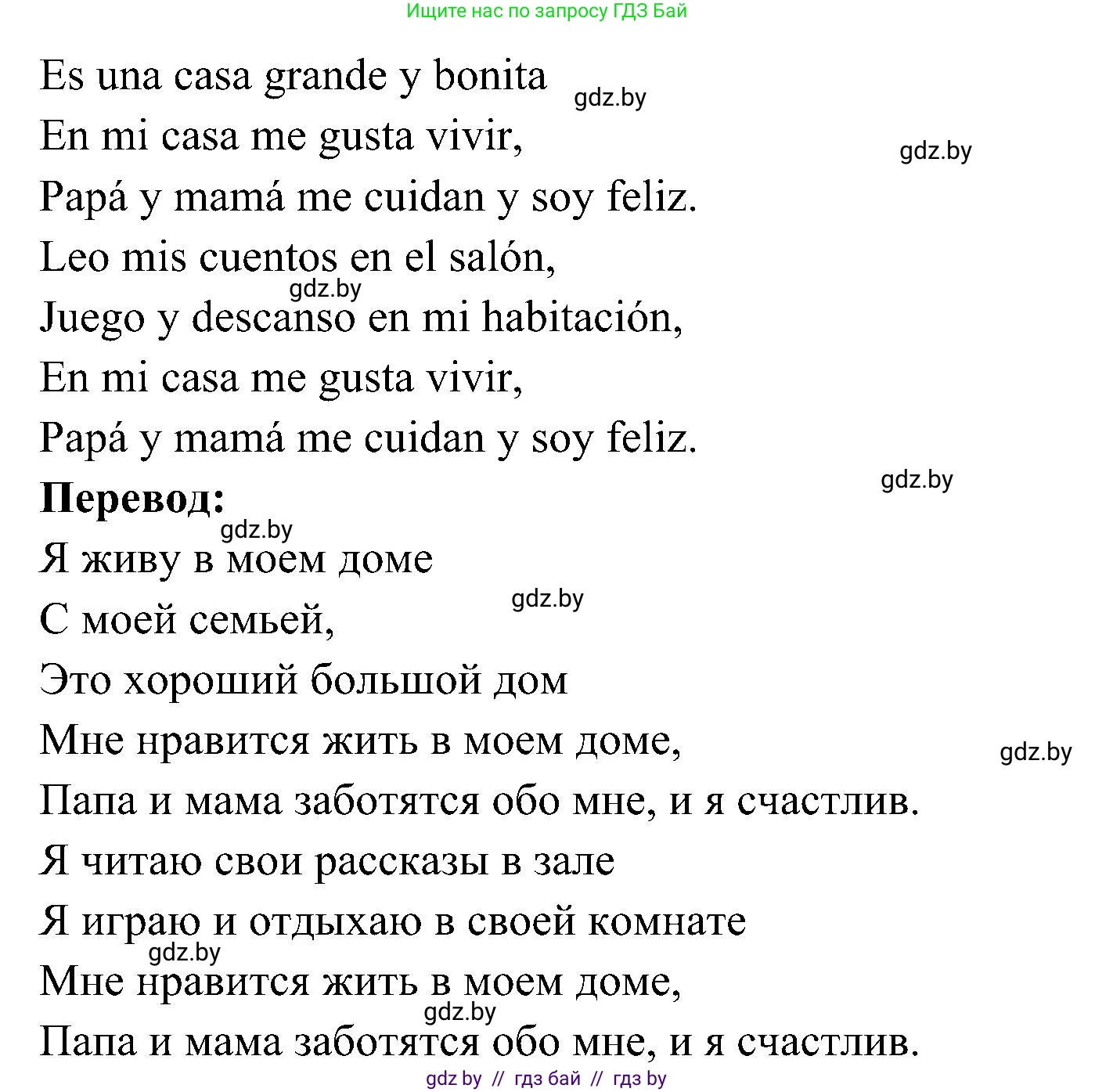 Ищите нас по запросу ГДЗ Бай

Es una casa grande y bonita

gdz.by

En mi casa me gusta vivir,

gdz.by

Papá y mamá me cuidan y soy feliz.

Leo mis cuentos en el salón,

gdz.by

Juego y descanso en mi habitación,

En mi casa me gusta vivir,

Papá y mamá me cuidan y soy feliz.

gdz.by

**Перевод:**

gdz.by

Я живу в моем доме

gdz.by

С моей семьей,

Это хороший большой дом

Мне нравится жить в моем доме,

gdz.by

Папа и мама заботятся обо мне, и я счастлив.

Я читаю свои рассказы в зале

Я играю и отдыхаю в своей комнате

gdz.by

Мне нравится жить в моем доме,

gdz.by

Папа и мама заботятся обо мне, и я счастлив.

gdz by // гдз бай // гдз by